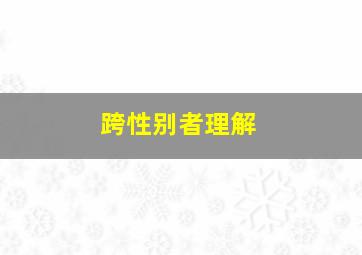 跨性别者理解